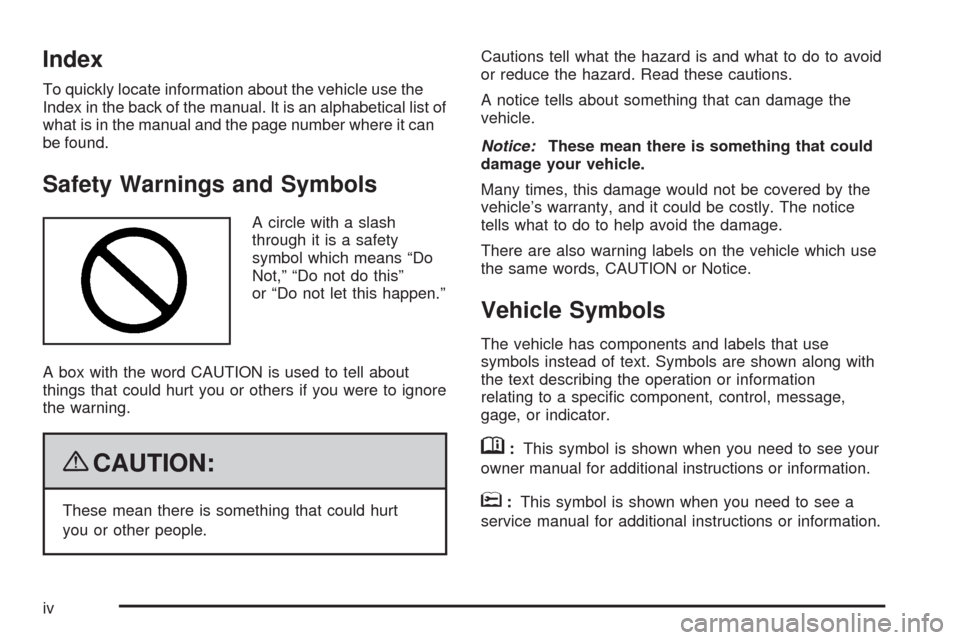 Index

To quickly locate information about the vehicle use the Index in the back of the manual. It is an alphabetical list of what is in the manual and the page number where it can be found.

Safety Warnings and Symbols

A circle with a slash through it is a safety symbol which means “Do Not,” “Do not do this” or “Do not let this happen.”

A box with the word CAUTION is used to tell about things that could hurt you or others if you were to ignore the warning.

CAUTION:

These mean there is something that could hurt you or other people.

Cautions tell what the hazard is and what to do to avoid or reduce the hazard. Read these cautions.

A notice tells about something that can damage the vehicle.

Notice: These mean there is something that could damage your vehicle.

Many times, this damage would not be covered by the vehicle’s warranty, and it could be costly. The notice tells what to do to help avoid the damage.

There are also warning labels on the vehicle which use the same words, CAUTION or Notice.

Vehicle Symbols

The vehicle has components and labels that use symbols instead of text. Symbols are shown along with the text describing the operation or information relating to a specific component, control, message, gage, or indicator.

: This symbol is shown when you need to see your owner manual for additional instructions or information.

: This symbol is shown when you need to see a service manual for additional instructions or information.

iv

carmanualsonline.info